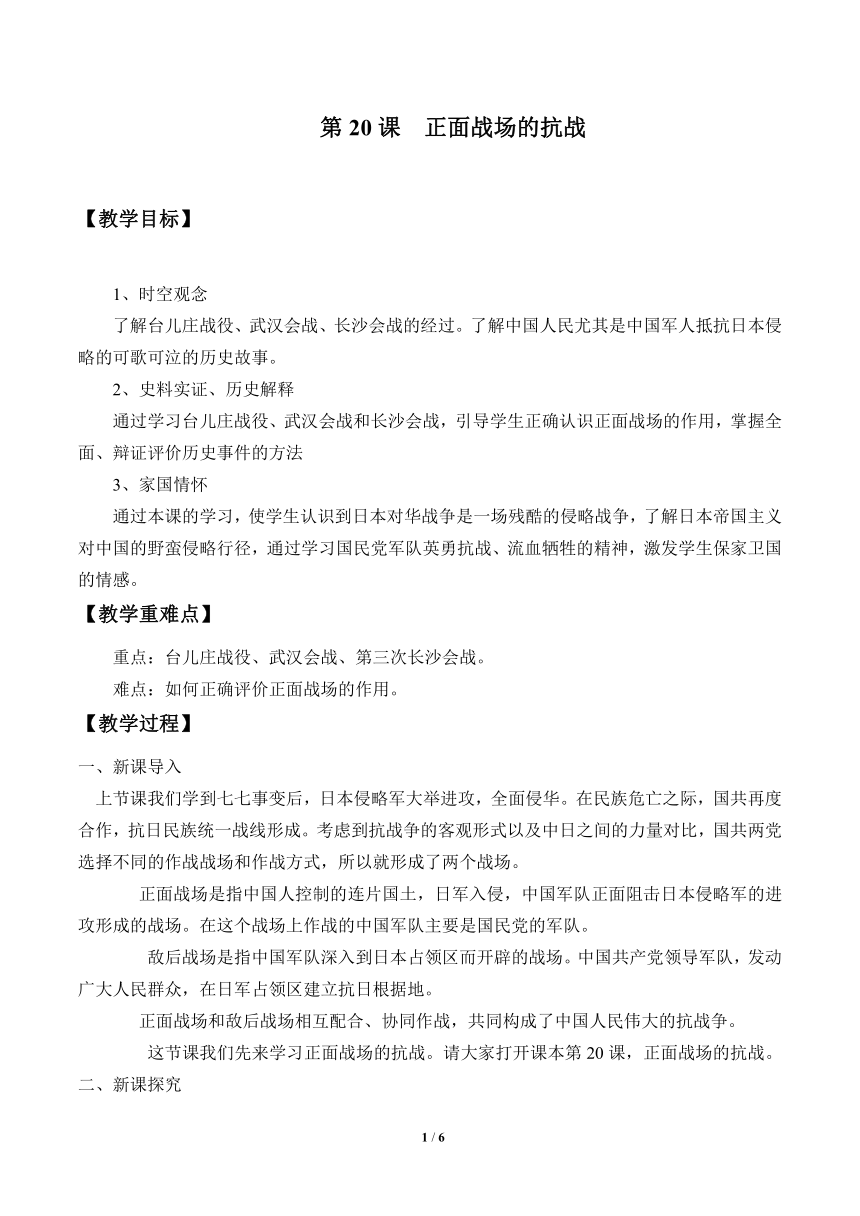 第 20 课　正面战场的抗战

【教学目标】

1、时空观念

了解台儿庄战役、武汉会战、长沙会战的经过。了解中国人民尤其是中国军人抵抗日本侵略的可歌可泣的历史故事。

2、史料实证、历史解释

通过学习台儿庄战役、武汉会战和长沙会战，引导学生正确认识正面战场的作用，掌握全面、辩证评价历史事件的方法

3、家国情怀

通过本课的学习，使学生认识到日本对华战争是一场残酷的侵略战争，了解日本帝国主义对中国的野蛮侵略行径，通过学习国民党军队英勇抗战、流血牺牲的精神，激发学生保家卫国的情感。

【教学重难点】

重点：台儿庄战役、武汉会战、第三次长沙会战。

难点：如何正确评价正面战场的作用。

【教学过程】

一、新课导入

上节课我们学到七七事变后，日本侵略军大举进攻，全面侵华。在民族危亡之际，国共再度合作，抗日民族统一战线形成。考虑到抗战争的客观形式以及中日之间的力量对比，国共两党选择不同的作战战场和作战方式，所以就形成了两个战场。

正面战场是指中国人控制的连片国土，日军入侵，中国军队正面阻击日本侵略军的进攻形成的战场。在这个战场上作战的中国军队主要是国民党的军队。

敌后战场是指中国军队深入到日本占领区而开辟的战场。中国共产党领导军队，发动广大人民群众，在日军占领区建立抗日根据地。

正面战场和敌后战场相互配合、协同作战，共同构成了中国人民伟大的抗战争。

这节课我们先来学习正面战场的抗战。请大家打开课本第 20 课，正面战场的抗战。

二、新课探究

1 / 6